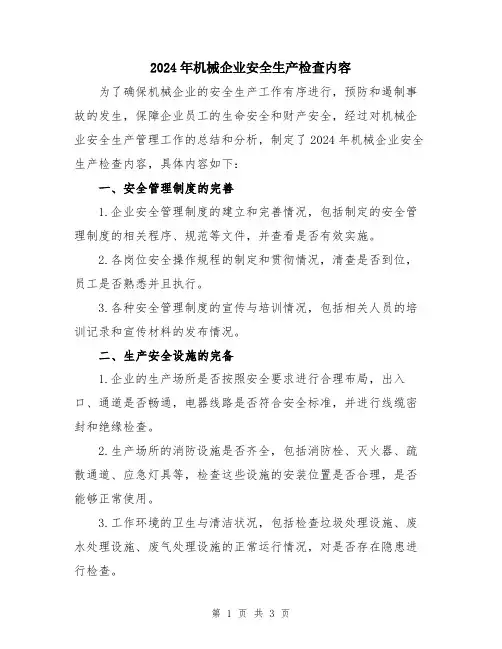 2024年机械企业安全生产检查内容

为了确保机械企业的安全生产工作有序进行，预防和遏制事故的发生，保障企业员工的生命安全和财产安全，经过对机械企业安全生产管理工作的总结和分析，制定了2024年机械企业安全生产检查内容，具体内容如下：

一、安全管理制度的完善

1.企业安全管理制度的建立和完善情况，包括制定的安全管理制度的相关程序、规范等文件，并查看是否有效实施。

2.各岗位安全操作规程的制定和贯彻情况，清查是否到位，员工是否熟悉并且执行。

3.各种安全管理制度的宣传与培训情况，包括相关人员的培训记录和宣传材料的发布情况。

二、生产安全设施的完备

1.企业的生产场所是否按照安全要求进行合理布局，出入口、通道是否畅通，电器线路是否符合安全标准，并进行线缆密封和绝缘检查。

2.生产场所的消防设施是否齐全，包括消防栓、灭火器、疏散通道、应急灯具等，检查这些设施的安装位置是否合理，是否能够正常使用。

3.工作环境的卫生与清洁状况，包括检查垃圾处理设施、废水处理设施、废气处理设施的正常运行情况，对是否存在隐患进行检查。

第 1 页 共 3 页